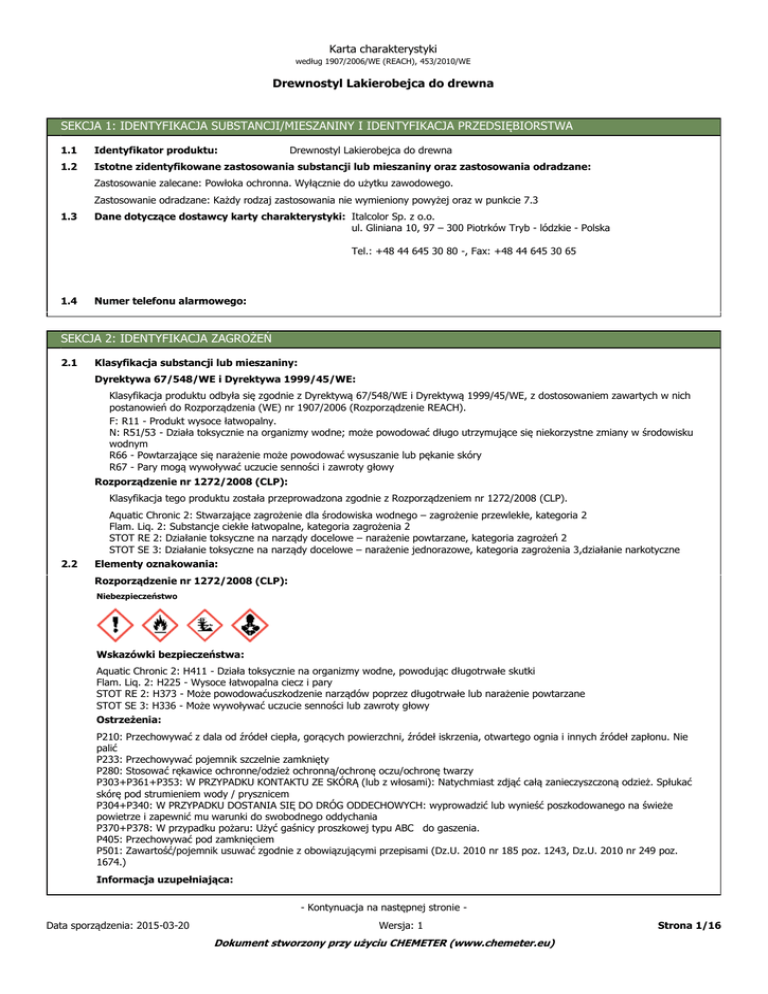 Karta charakterystyki
według 1907/2006/WE (REACH), 453/2010/WE

Drewnostyl Lakierobejca do drewna

SEKCJA 1: IDENTYFIKACJA SUBSTANCJI/MIESZANINY I IDENTYFIKACJA PRZEDSIĘBIORSTWA

1.1 Identyfikator produktu: Drewnostyl Lakierobejca do drewna

1.2 Istotne zidentyfikowane zastosowania substancji lub mieszaniny oraz zastosowania odradzane:

Zastosowanie zalecane: Powłoka ochronna. Wyłącznie do użytku zawodowego.

Zastosowanie odradzane: Każdy rodzaj zastosowania nie wymieniony powyżej oraz w punkcie 7.3

1.3 Dane dotyczące dostawcy karty charakterystyki: Italcolor Sp. z o.o.
ul. Gliniana 10, 97 – 300 Piotrków Tryb - łódzkie - Polska

Tel.: +48 44 645 30 80 -, Fax: +48 44 645 30 65

1.4 Numer telefonu alarmowego:

SEKCJA 2: IDENTYFIKACJA ZAGROŻEŃ

2.1 Klasyfikacja substancji lub mieszaniny:

Dyrektywa 67/548/WE i Dyrektywa 1999/45/WE:

Klasyfikacja produktu odbyła się zgodnie z Dyrektywą 67/548/WE i Dyrektywą 1999/45/WE, z dostosowaniem zawartych w nich postanowień do Rozporządzenia (WE) nr 1907/2006 (Rozporządzenie REACH).
F: R11 - Produkt wysoce łatwopalny.
N: R51/53 - Działa toksycznie na organizmy wodne; może powodować długo utrzymujące się niekorzystne zmiany w środowisku wodnym
R66 - Powtarzające się narażenie może powodować wysuszanie lub pękanie skóry
R67 - Pary mogą wywoływać uczucie senności i zawroty głowy

Rozporządzenie nr 1272/2008 (CLP):

Klasyfikacja tego produktu została przeprowadzona zgodnie z Rozporządzeniem nr 1272/2008 (CLP).

Aquatic Chronic 2: Stwarzające zagrożenie dla środowiska wodnego – zagrożenie przewlekłe, kategoria 2
Flam. Liq. 2: Substancje ciekłe łatwopalne, kategoria zagrożenia 2
STOT RE 2: Działanie toksyczne na narządy docelowe – narażenie powtarzane, kategoria zagrożeń 2
STOT SE 3: Działanie toksyczne na narządy docelowe – narażenie jednorazowe, kategoria zagrożenia 3,działanie narkotyczne

2.2 Elementy oznakowania:

Rozporządzenie nr 1272/2008 (CLP):

Niebezpieczeństwo

Wskazówki bezpieczeństwa:

Aquatic Chronic 2: H411 - Działa toksycznie na organizmy wodne, powodując długotrwałe skutki
Flam. Liq. 2: H225 - Wysoce łatwopalna ciecz i pary
STOT RE 2: H373 - Może powodowaćuszkodzenie narządów poprzez długotrwałe lub narażenie powtarzane
STOT SE 3: H336 - Może wywoływać uczucie senności lub zawroty głowy

Ostrzeżenia:

P210: Przechowywać z dala od źródeł ciepła, gorących powierzchni, źródeł iskrzenia, otwartego ognia i innych źródeł zapłonu. Nie palić
P233: Przechowywać pojemnik szczelnie zamknięty
P280: Stosować rękawice ochronne/odzież ochronną/ochronę oczu/ochronę twarzy
P303+P361+P353: W PRZYPADKU KONTAKTU ZE SKÓRĄ (lub z włosami): Natychmiast zdjąć całą zanieczyszczoną odzież. Spłukać skórę pod strumieniem wody / prysznicem
P304+P340: W PRZYPADKU DOSTANIA SIĘ DO DRÓG ODDECHOWYCH: wyprowadzić lub wynieść poszkodowanego na świeże powietrze i zapewnić mu warunki do swobodnego oddychania
P370+P378: W przypadku pożaru: Użyć gaśnicy proszkowej typu ABC do gaszenia.
P405: Przechowywać pod zamknięciem
P501: Zawartość/pojemnik usuwać zgodnie z obowiązującymi przepisami (Dz.U. 2010 nr 185 poz. 1243, Dz.U. 2010 nr 249 poz. 1674.)

Informacja uzupełniająca:

- Kontynuacja na następnej stronie -

Data sporządzenia: 2015-03-20 Wersja: 1 Strona 1/16

Dokument stworzony przy użyciu CHEMETER (www.chemeter.eu)